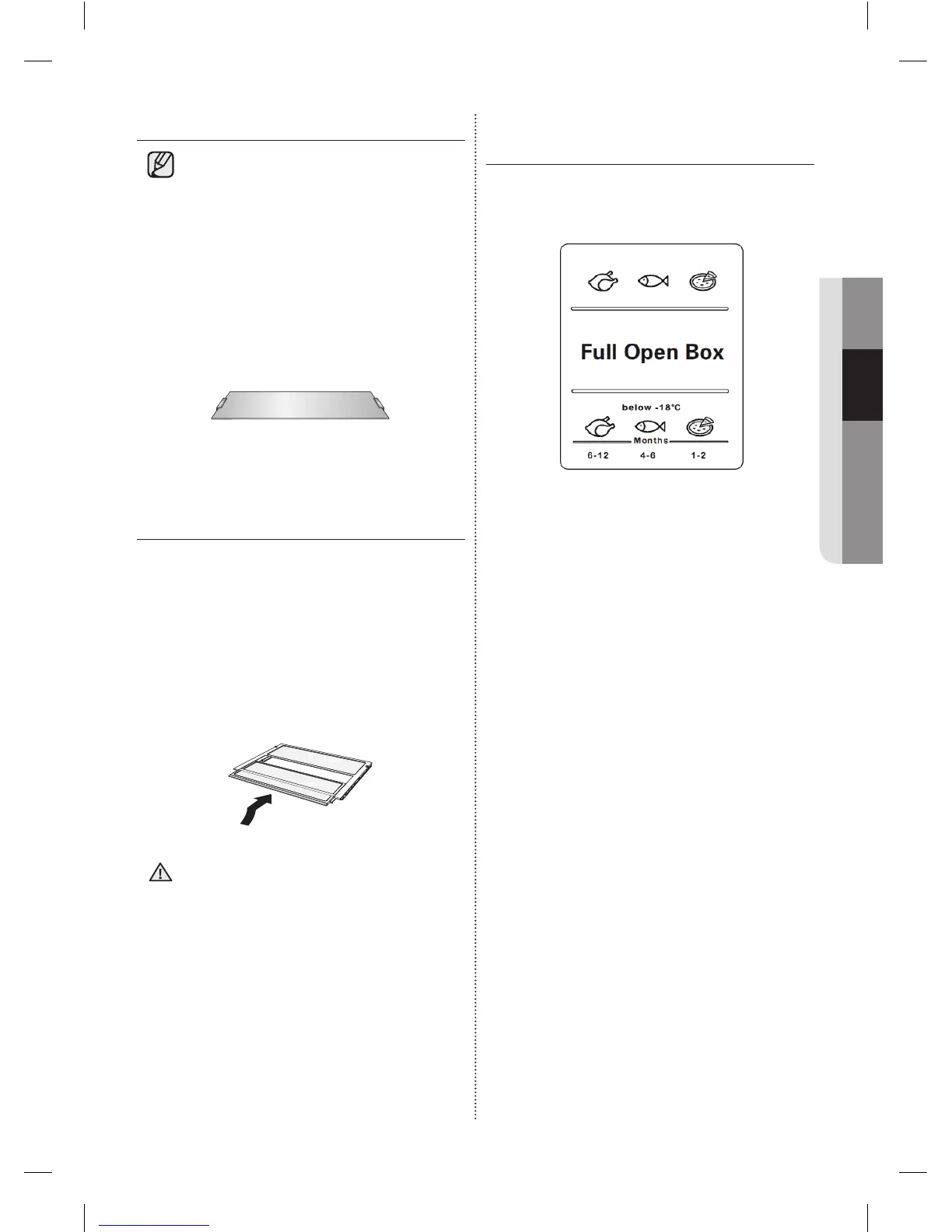 Full Open Box

below -18°C

Months

6-12

4-6

1-2